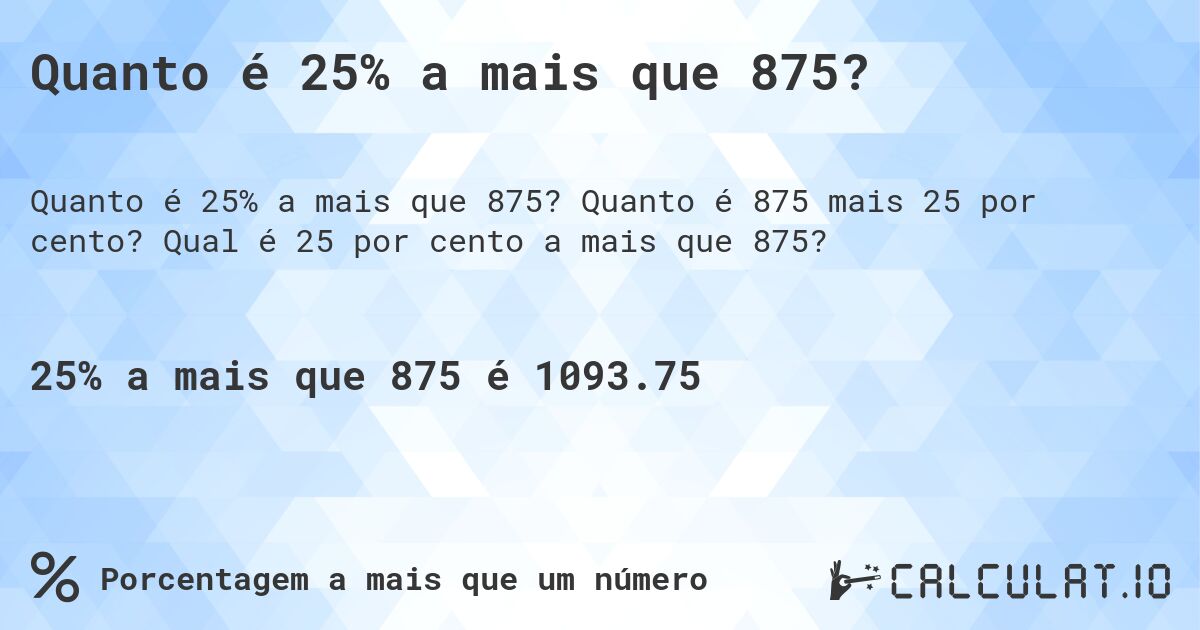 Quanto é 25% a mais que 875?

Quanto é 25% a mais que 875? Quanto é 875 mais 25 por cento? Qual é 25 por cento a mais que 875?

25% a mais que 875 é 1093.75

% Porcentagem a mais que um número

CALCULAT.IO